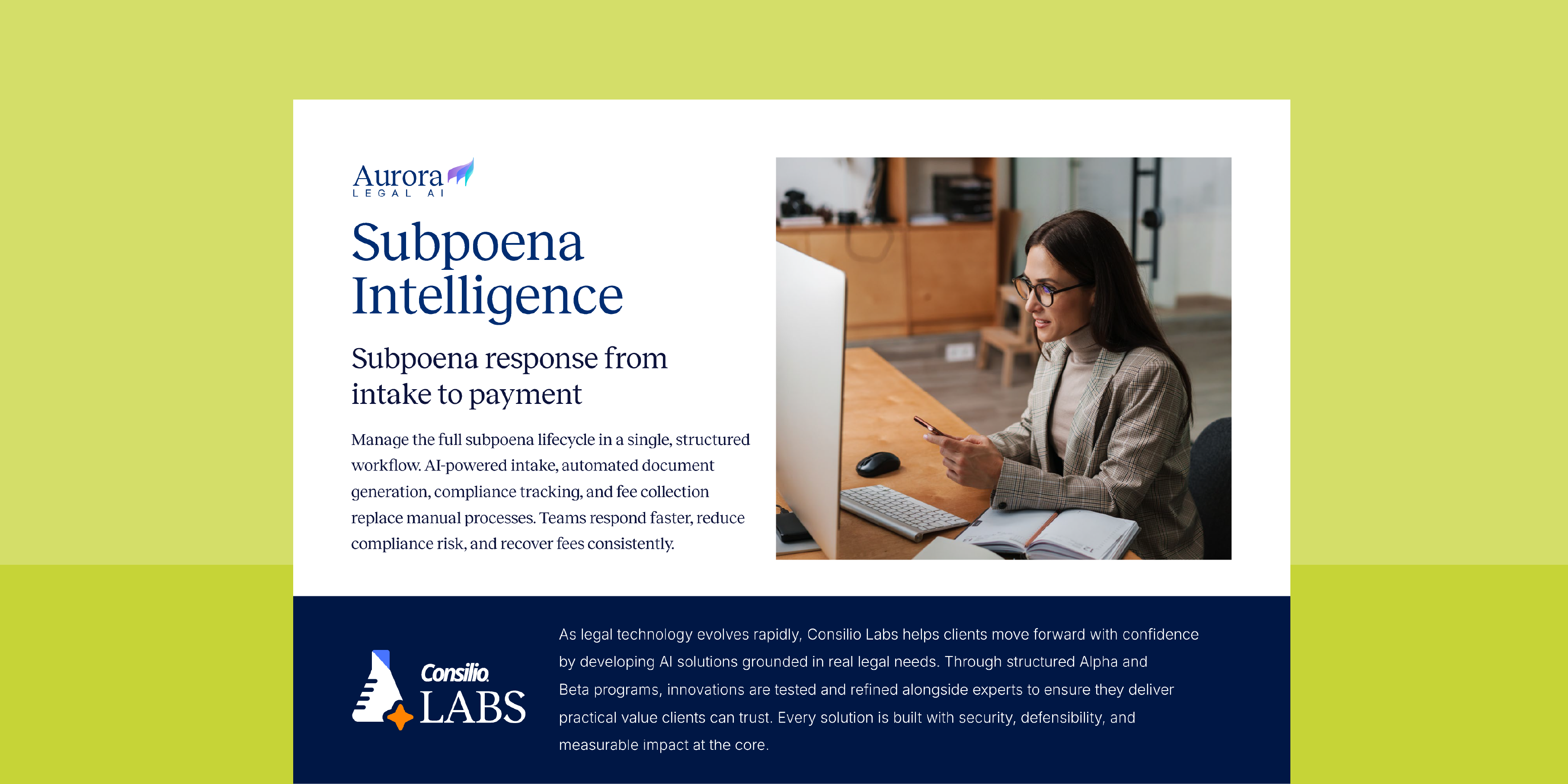 Aurora
LEGAL AI

Subpoena Intelligence

Subpoena response from intake to payment

Manage the full subpoena lifecycle in a single, structured workflow. AI-powered intake, automated document generation, compliance tracking, and fee collection replace manual processes. Teams respond faster, reduce compliance risk, and recover fees consistently.

Consilio
LABS

As legal technology evolves rapidly, Consilio Labs helps clients move forward with confidence by developing AI solutions grounded in real legal needs. Through structured Alpha and Beta programs, innovations are tested and refined alongside experts to ensure they deliver practical value clients can trust. Every solution is built with security, defensibility, and measurable impact at the core.